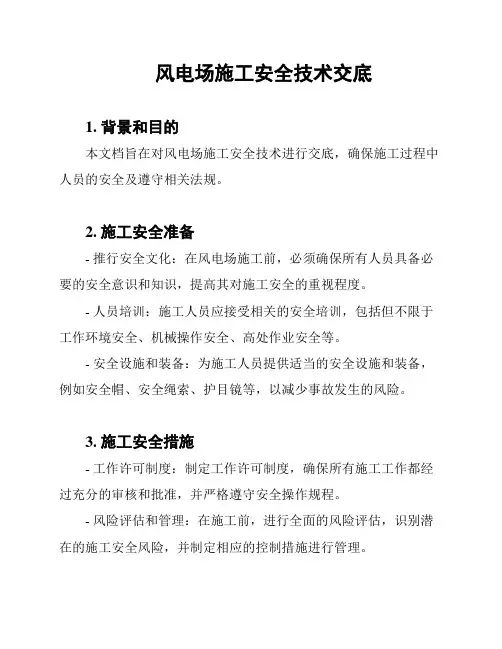 风电场施工安全技术交底

1. 背景和目的

本文档旨在对风电场施工安全技术进行交底，确保施工过程中人员的安全及遵守相关法规。

2. 施工安全准备

- 推行安全文化：在风电场施工前，必须确保所有人员具备必要的安全意识和知识，提高其对施工安全的重视程度。

- 人员培训：施工人员应接受相关的安全培训，包括但不限于工作环境安全、机械操作安全、高处作业安全等。

- 安全设施和装备：为施工人员提供适当的安全设施和装备，例如安全帽、安全绳索、护目镜等，以减少事故发生的风险。

3. 施工安全措施

- 工作许可制度：制定工作许可制度，确保所有施工工作都经过充分的审核和批准，并严格遵守安全操作规程。

- 风险评估和管理：在施工前，进行全面的风险评估，识别潜在的施工安全风险，并制定相应的控制措施进行管理。